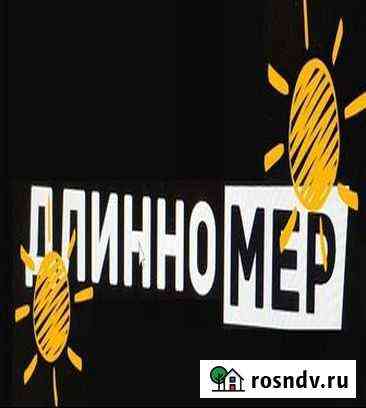 ДЛИННОМЕР

rosndv.ru